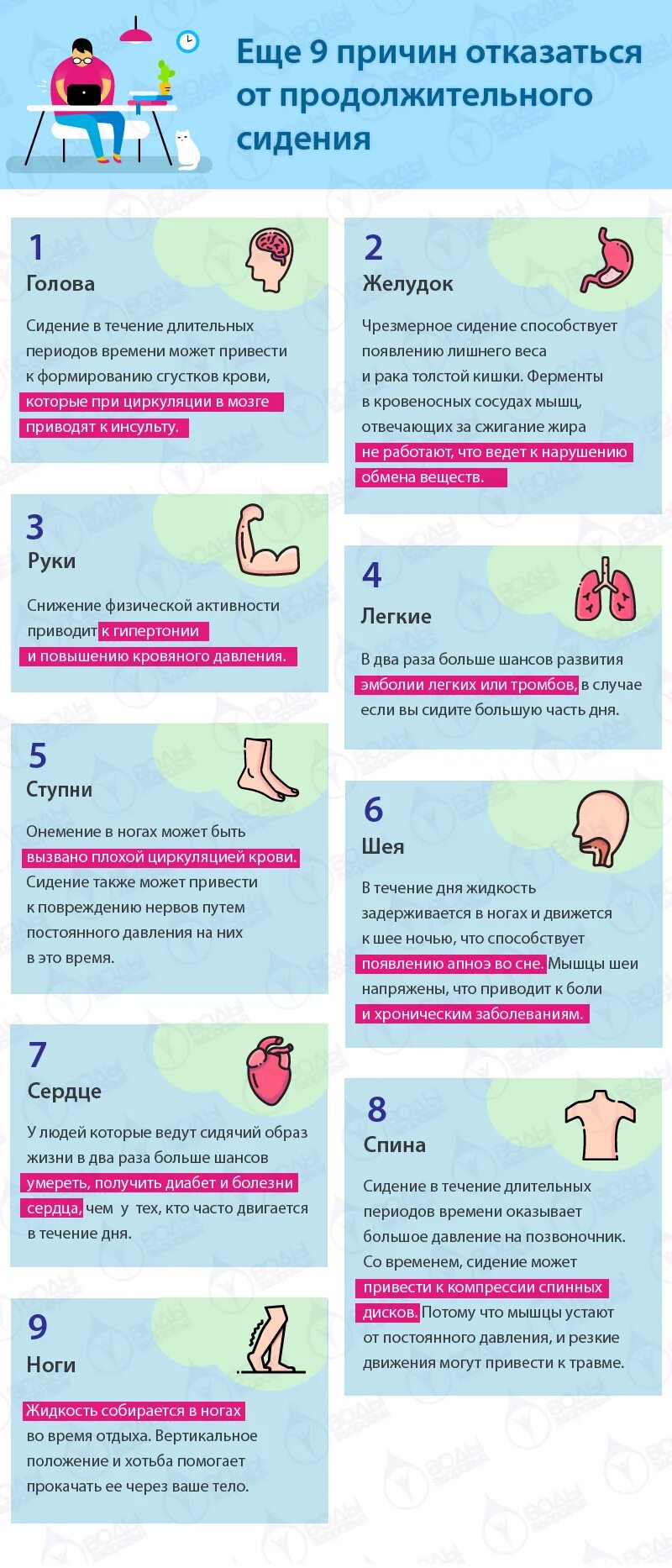 Еще 9 причин отказаться от продолжительного сидения

1
Голова
Сидение в течение длительных периодов времени может привести к формированию сгустков крови, которые при циркуляции в мозге приводят к инсульту.

2
Желудок
Чрезмерное сидение способствует появлению лишнего веса и рака толстой кишки. Ферменты в кровеносных сосудах мышц, отвечающих за сжигание жира не работают, что ведет к нарушению обмена веществ.

3
Руки
Снижение физической активности приводит к гипертонии и повышению кровяного давления.

4
Легкие
В два раза больше шансов развития эмболии легких или тромбов, в случае если вы сидите большую часть дня.

5
Ступни
Онемение в ногах может быть вызвано плохой циркуляцией крови. Сидение также может привести к повреждению нервов путем постоянного давления на них в это время.

6
Шея
В течение дня жидкость задерживается в ногах и движется к шее ночью, что способствует появлению апноэ во сне. Мышцы шеи напряжены, что приводит к боли и хроническим заболеваниям.

7
Сердце
У людей которые ведут сидячий образ жизни в два раза больше шансов умереть, получить диабет и болезни сердца, чем у тех, кто часто двигается в течение дня.

8
Спина
Сидение в течение длительных периодов времени оказывает большое давление на позвоночник. Со временем, сидение может привести к компрессии спинных дисков. Потому что мышцы устают от постоянного давления, и резкие движения могут привести к травме.

9
Ноги
Жидкость собирается в ногах во время отдыха. Вертикальное положение и хотьба помогает прокачать ее через ваше тело.